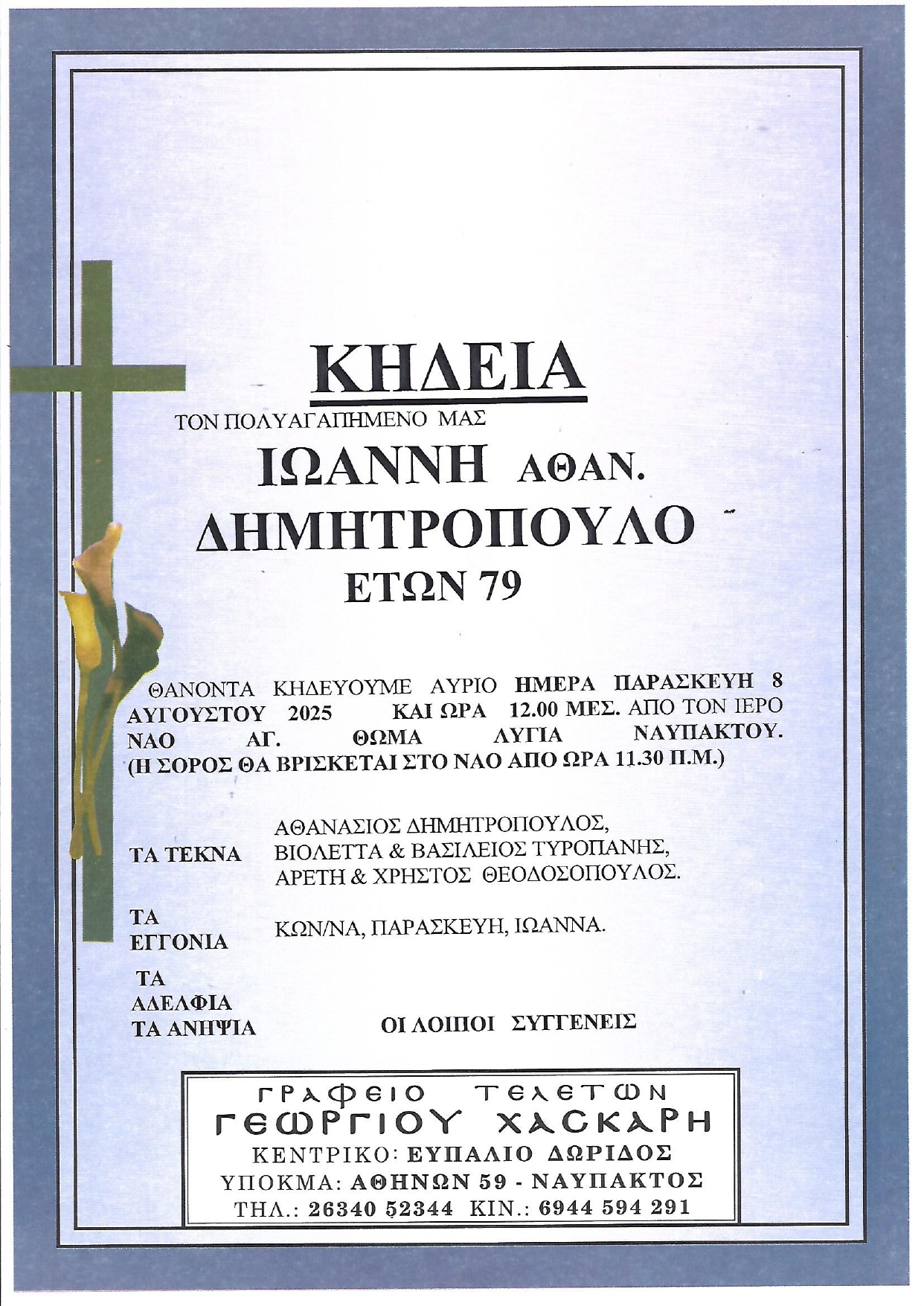 ΚΗΔΕΙΑ

ΤΟΝ ΠΟΛΥΑΓΑΠΗΜΕΝΟ ΜΑΣ

ΙΩΑΝΝΗ ΑΘΑΝ.
ΔΗΜΗΤΡΟΠΟΥΛΟ
ΕΤΩΝ 79

ΘΑΝΟΝΤΑ ΚΗΔΕΥΟΥΜΕ ΑΥΡΙΟ ΗΜΕΡΑ ΠΑΡΑΣΚΕΥΗ 8 ΑΥΓΟΥΣΤΟΥ 2025 ΚΑΙ ΩΡΑ 12.00 ΜΕΣ. ΑΠΟ ΤΟΝ ΙΕΡΟ ΝΑΟ ΑΓ. ΘΩΜΑ ΛΥΓΙΑ ΝΑΥΠΑΚΤΟΥ.
(Η ΣΟΡΟΣ ΘΑ ΒΡΙΣΚΕΤΑΙ ΣΤΟ ΝΑΟ ΑΠΟ ΩΡΑ 11.30 Π.Μ.)

ΤΑ ΤΕΚΝΑ
ΑΘΑΝΑΣΙΟΣ ΔΗΜΗΤΡΟΠΟΥΛΟΣ,
ΒΙΟΛΕΤΤΑ & ΒΑΣΙΛΕΙΟΣ ΤΥΡΟΠΑΝΗΣ,
ΑΡΕΤΗ & ΧΡΗΣΤΟΣ ΘΕΟΔΟΣΟΠΟΥΛΟΣ.

ΤΑ ΕΓΓΟΝΙΑ
ΚΩΝ/ΝΑ, ΠΑΡΑΣΚΕΥΗ, ΙΩΑΝΝΑ.

ΤΑ ΑΔΕΛΦΙΑ
ΤΑ ΑΝΗΨΙΑ
ΟΙ ΛΟΙΠΟΙ ΣΥΓΓΕΝΕΙΣ

ΓΡΑΦΕΙΟ ΤΕΛΕΤΩΝ
ΓΕΩΡΓΙΟΥ ΧΑΣΚΑΡΗ
ΚΕΝΤΡΙΚΟ: ΕΥΠΑΛΙΟ ΔΩΡΙΔΟΣ
ΥΠΟΚΜΑ: ΑΘΗΝΩΝ 59 - ΝΑΥΠΑΚΤΟΣ
ΤΗΛ.: 26340 52344 ΚΙΝ.: 6944 594 291